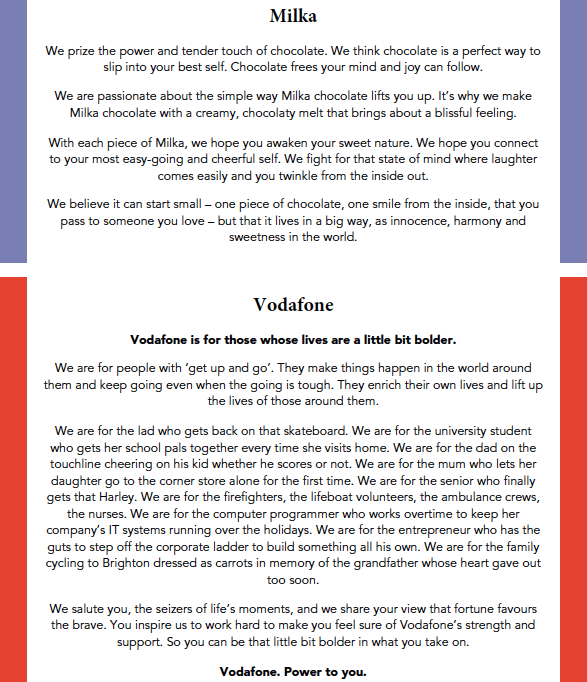 Milka

We prize the power and tender touch of chocolate. We think chocolate is a perfect way to slip into your best self. Chocolate frees your mind and joy can follow.

We are passionate about the simple way Milka chocolate lifts you up. It's why we make Milka chocolate with a creamy, chocolaty melt that brings about a blissful feeling.

With each piece of Milka, we hope you awaken your sweet nature. We hope you connect to your most easy-going and cheerful self. We fight for that state of mind where laughter comes easily and you twinkle from the inside out.

We believe it can start small – one piece of chocolate, one smile from the inside, that you pass to someone you love – but that it lives in a big way, as innocence, harmony and sweetness in the world.

Vodafone

Vodafone is for those whose lives are a little bit bolder.

We are for people with 'get up and go'. They make things happen in the world around them and keep going even when the going is tough. They enrich their own lives and lift up the lives of those around them.

We are for the lad who gets back on that skateboard. We are for the university student who gets her school pals together every time she visits home. We are for the dad on the touchline cheering on his kid whether he scores or not. We are for the mum who lets her daughter go to the corner store alone for the first time. We are for the senior who finally gets that Harley. We are for the firefighters, the lifeboat volunteers, the ambulance crews, the nurses. We are for the computer programmer who works overtime to keep her company's IT systems running over the holidays. We are for the entrepreneur who has the guts to step off the corporate ladder to build something all his own. We are for the family cycling to Brighton dressed as carrots in memory of the grandfather whose heart gave out too soon.

We salute you, the seizers of life's moments, and we share your view that fortune favours the brave. You inspire us to work hard to make you feel sure of Vodafone's strength and support. So you can be that little bit bolder in what you take on.

Vodafone. Power to you.